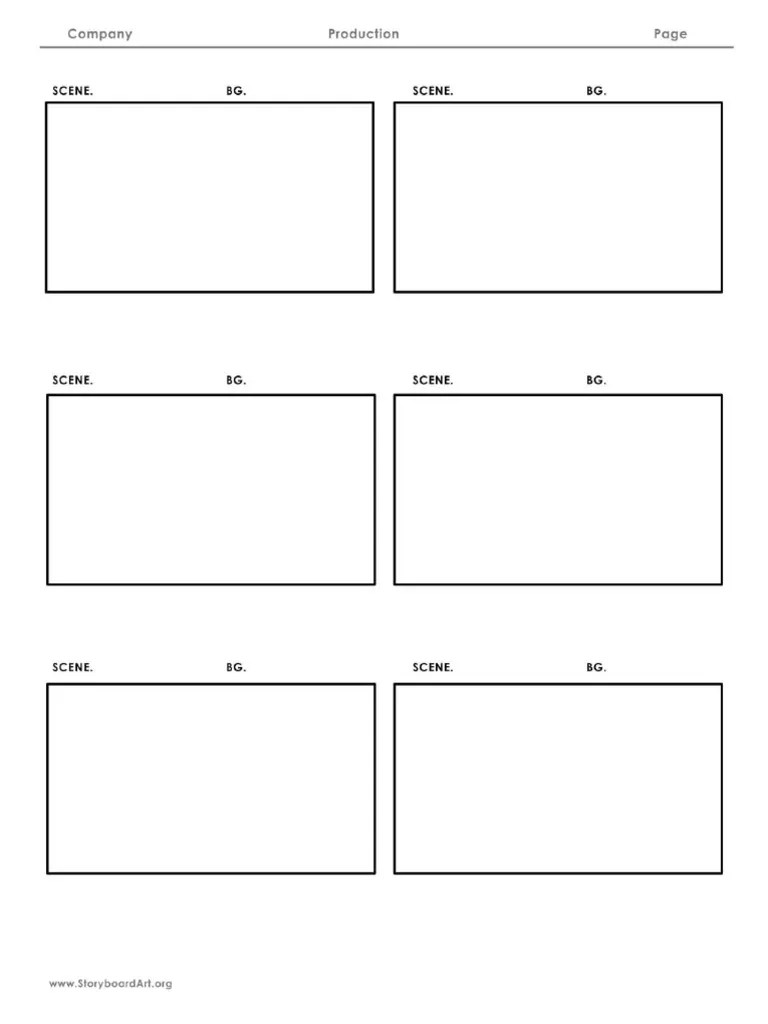 Company Production Page

SCENE. BG.

SCENE. BG.

SCENE. BG.

SCENE. BG.

SCENE. BG.

SCENE. BG.

www.StoryboardArt.org